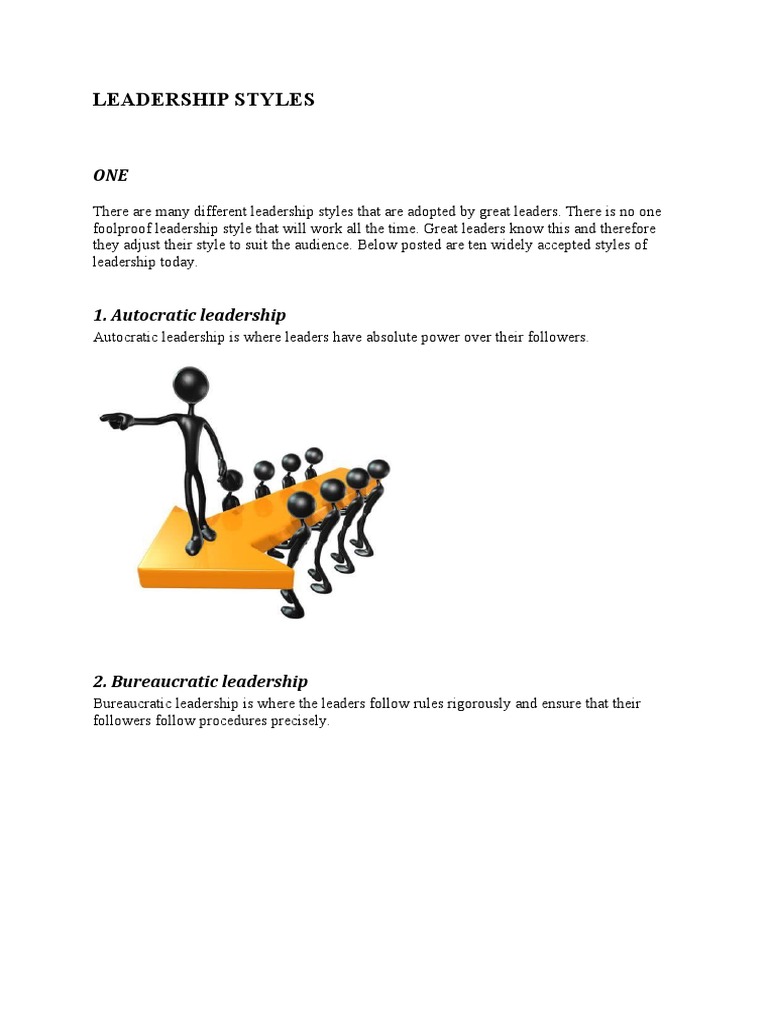 LEADERSHIP STYLES

ONE

There are many different leadership styles that are adopted by great leaders. There is no one foolproof leadership style that will work all the time. Great leaders know this and therefore they adjust their style to suit the audience. Below posted are ten widely accepted styles of leadership today.

1. Autocratic leadership
Autocratic leadership is where leaders have absolute power over their followers.

2. Bureaucratic leadership
Bureaucratic leadership is where the leaders follow rules rigorously and ensure that their followers follow procedures precisely.